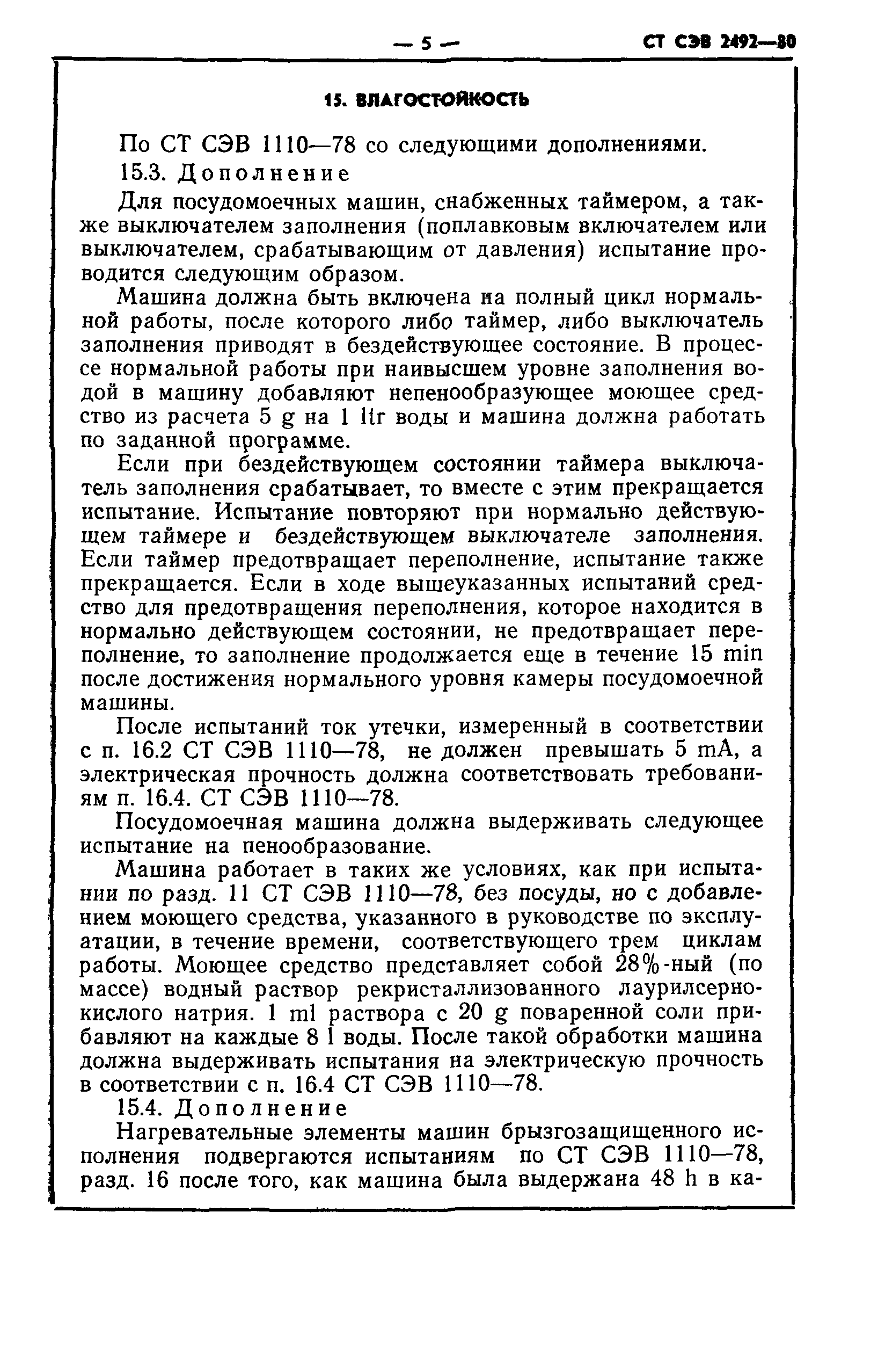 — 5 — СТ СЭВ 2492—80

15. ВЛАГОСТОЙКОСТЬ

По СТ СЭВ 1110—78 со следующими дополнениями.

15.3. Дополнение

Для посудомоечных машин, снабженных таймером, а также выключателем заполнения (поплавковым включателем или выключателем, срабатывающим от давления) испытание проводится следующим образом.

Машина должна быть включена на полный цикл нормальной работы, после которого либо таймер, либо выключатель заполнения приводят в бездействующее состояние. В процессе нормальной работы при наивысшем уровне заполнения водой в машину добавляют непенообразующее моющее средство из расчета 5 g на 1 ltr воды и машина должна работать по заданной программе.

Если при бездействующем состоянии таймера выключатель заполнения срабатывает, то вместе с этим прекращается испытание. Испытание повторяют при нормально действующем таймере и бездействующем выключателе заполнения. Если таймер предотвращает переполнение, испытание также прекращается. Если в ходе вышеуказанных испытаний средство для предотвращения переполнения, которое находится в нормально действующем состоянии, не предотвращает переполнение, то заполнение продолжается еще в течение 15 min после достижения нормального уровня камеры посудомоечной машины.

После испытаний ток утечки, измеренный в соответствии с п. 16.2 СТ СЭВ 1110—78, не должен превышать 5 mA, а электрическая прочность должна соответствовать требованиям п. 16.4. СТ СЭВ 1110—78.

Посудомоечная машина должна выдерживать следующее испытание на пенообразование.

Машина работает в таких же условиях, как при испытании по разд. 11 СТ СЭВ 1110—78, без посуды, но с добавлением моющего средства, указанного в руководстве по эксплуатации, в течение времени, соответствующего трем циклам работы. Моющее средство представляет собой 28%-ный (по массе) водный раствор рекристаллизованного лаурилсернокислого натрия. 1 ml раствора с 20 g поваренной соли прибавляют на каждые 8 l воды. После такой обработки машина должна выдерживать испытания на электрическую прочность в соответствии с п. 16.4 СТ СЭВ 1110—78.

15.4. Дополнение

Нагревательные элементы машин брызгозащищенного исполнения подвергаются испытаниям по СТ СЭВ 1110—78, разд. 16 после того, как машина была выдержана 48 h в ка-